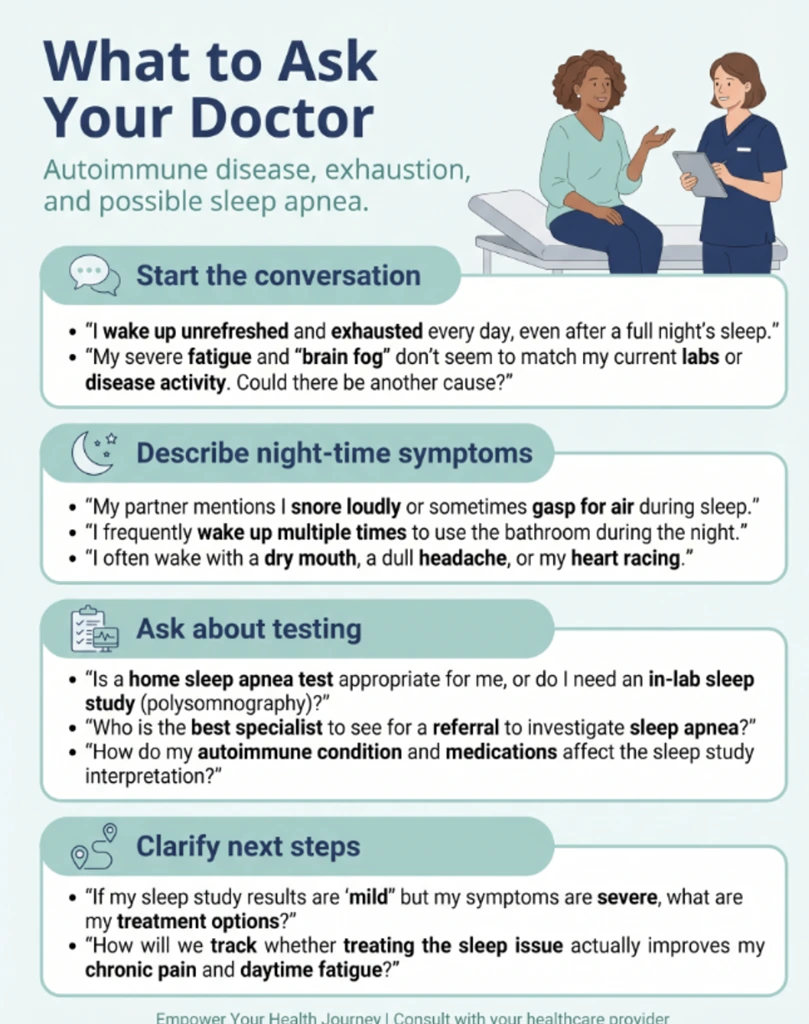 What to Ask Your Doctor

Autoimmune disease, exhaustion, and possible sleep apnea.

Start the conversation

• "I wake up unrefreshed and exhausted every day, even after a full night's sleep."
• "My severe fatigue and "brain fog" don't seem to match my current labs or disease activity. Could there be another cause?"

Describe night-time symptoms

• "My partner mentions I snore loudly or sometimes gasp for air during sleep."
• "I frequently wake up multiple times to use the bathroom during the night."
• "I often wake with a dry mouth, a dull headache, or my heart racing."

Ask about testing

• "Is a home sleep apnea test appropriate for me, or do I need an in-lab sleep study (polysomnography)?"
• "Who is the best specialist to see for a referral to investigate sleep apnea?"
• "How do my autoimmune condition and medications affect the sleep study interpretation?"

Clarify next steps

• "If my sleep study results are 'mild" but my symptoms are severe, what are my treatment options?"
• "How will we track whether treating the sleep issue actually improves my chronic pain and daytime fatigue?"

Empower Your Health Journey | Consult with your healthcare provider